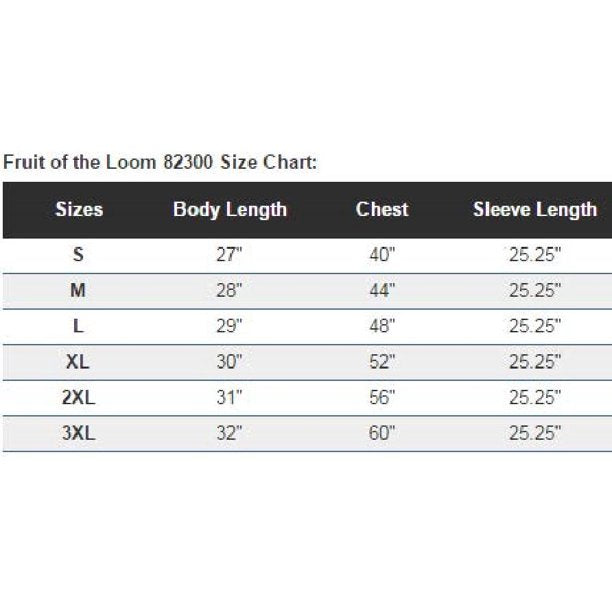 Fruit of the Loom 82300 Size Chart:

| Sizes | Body Length | Chest | Sleeve Length |
|---|---|---|---|
| S | 27" | 40" | 25.25" |
| M | 28" | 44" | 25.25" |
| L | 29" | 48" | 25.25" |
| XL | 30" | 52" | 25.25" |
| 2XL | 31" | 56" | 25.25" |
| 3XL | 32" | 60" | 25.25" |